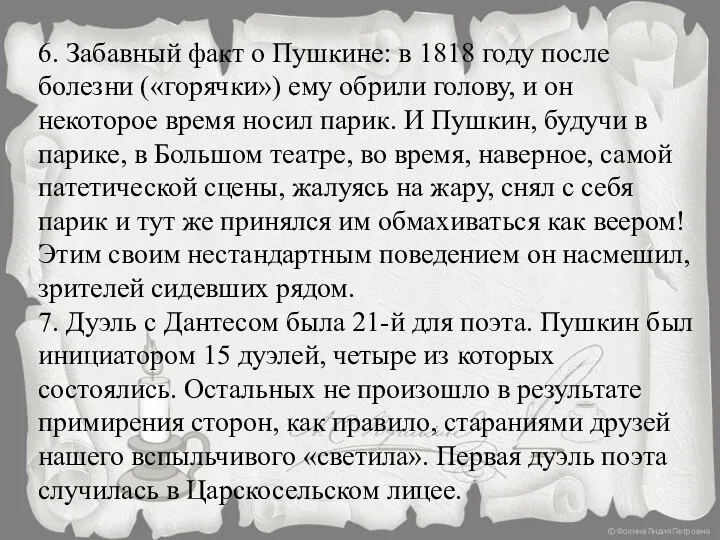 6. Забавный факт о Пушкине: в 1818 году после болезни («горячки») ему обрили голову, и он некоторое время носил парик. И Пушкин, будучи в парике, в Большом театре, во время, наверное, самой патетической сцены, жалуясь на жару, снял с себя парик и тут же принялся им обмахиваться как веером! Этим своим нестандартным поведением он насмешил, зрителей сидевших рядом.
7. Дуэль с Дантесом была 21-й для поэта. Пушкин был инициатором 15 дуэлей, четыре из которых состоялись. Остальных не произошло в результате примирения сторон, как правило, стараниями друзей нашего вспыльчивого «светила». Первая дуэль поэта случилась в Царскосельском лицее.

© Фокина Лидия Петровна